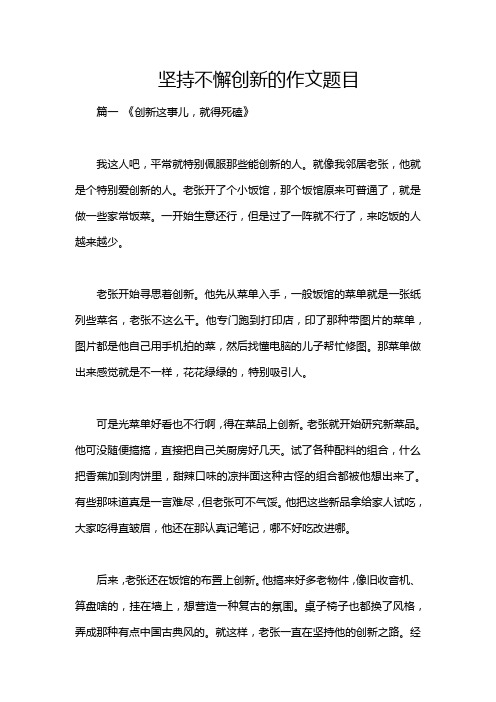 坚持不懈创新的作文题目

篇一 《创新这事儿，就得死磕》

我这人吧，平常就特别佩服那些能创新的人。就像我邻居老张，他就是个特别爱创新的人。老张开了个小饭馆，那个饭馆原来可普通了，就是做一些家常饭菜。一开始生意还行，但是过了一阵就不行了，来吃饭的人越来越少。

老张开始寻思着创新。他先从菜单入手，一般饭馆的菜单就是一张纸列些菜名，老张不这么干。他专门跑到打印店，印了那种带图片的菜单，图片都是他自己用手机拍的菜，然后找懂电脑的儿子帮忙修图。那菜单做出来感觉就是不一样，花花绿绿的，特别吸引人。

可是光菜单好看也不行啊，得在菜品上创新。老张就开始研究新菜品。他可没随便搞搞，直接把自己关厨房好几天。试了各种配料的组合，什么把香蕉加到肉饼里，甜辣口味的凉拌面这种古怪的组合都被他想出来了。有些那味道真是一言难尽，但老张可不气馁。他把这些新品拿给家人试吃，大家吃得直皱眉，他还在那认真记笔记，哪不好吃改进哪。

后来，老张还在饭馆的布置上创新。他搞来好多老物件，像旧收音机、算盘啥的，挂在墙上，想营造一种复古的氛围。桌子椅子也都换了风格，弄成那种有点中国古典风的。就这样，老张一直在坚持他的创新之路。经